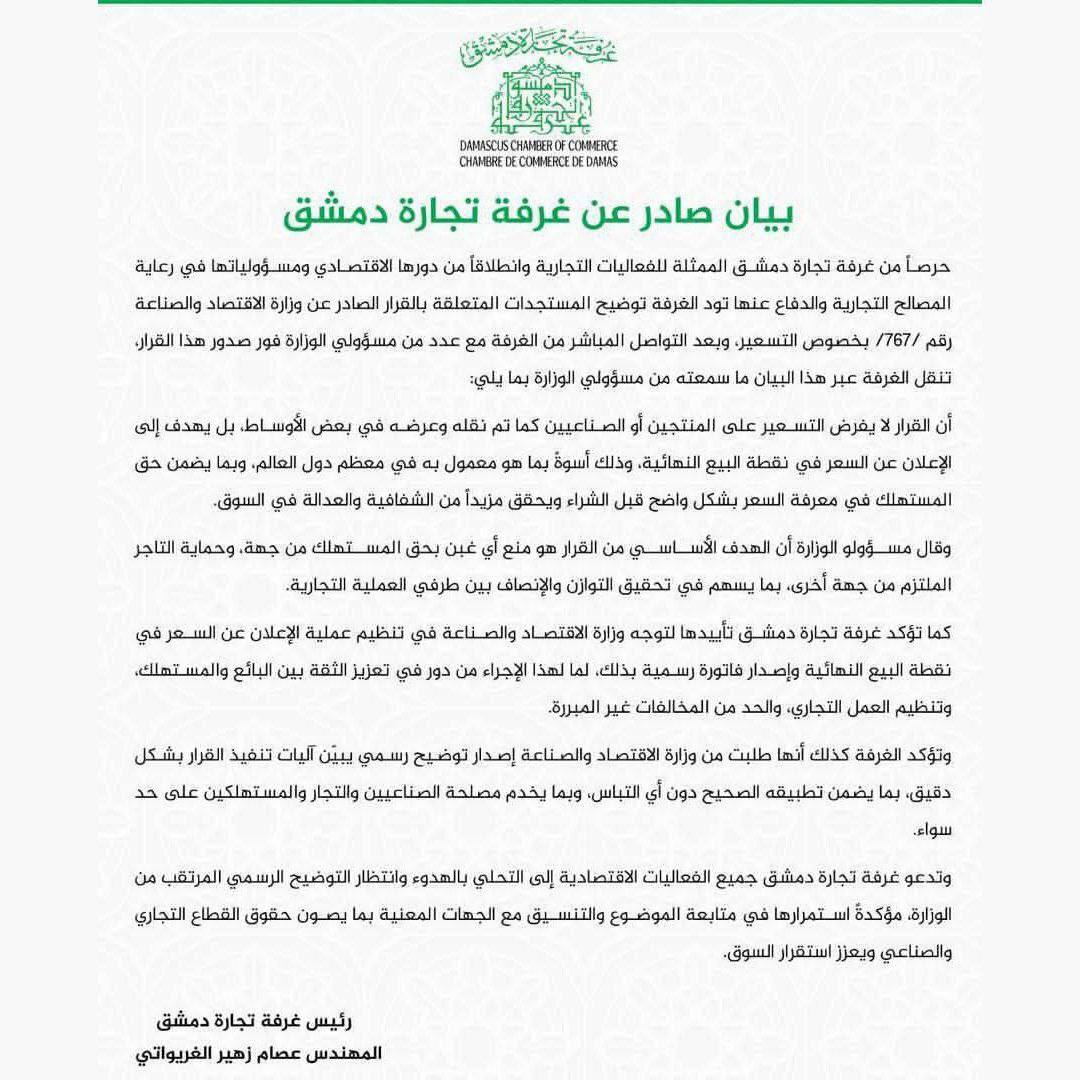 غرفة تجارة دمشق

DAMASCUS CHAMBER OF COMMERCE
CHAMBRE DE COMMERCE DE DAMAS

بيان صادر عن غرفة تجارة دمشق

حرصاً من غرفة تجارة دمشق الممثلة للفعاليات التجارية وانطلاقاً من دورها الاقتصادي ومسؤولياتها في رعاية المصالح التجارية والدفاع عنها تود الغرفة توضيح المستجدات المتعلقة بالقرار الصادر عن وزارة الاقتصاد والصناعة رقم /767/ بخصوص التسعير، وبعد التواصل المباشر من الغرفة مع عدد من مسؤولي الوزارة فور صدور هذا القرار، تنقل الغرفة عبر هذا البيان ما سمعته من مسؤولي الوزارة بما يلي:

أن القرار لا يفرض التسعير على المنتجين أو الصناعيين كما تم نقله وعرضه في بعض الأوساط، بل يهدف إلى الإعلان عن السعر في نقطة البيع النهائية، وذلك أسوةً بما هو معمول به في معظم دول العالم، وبما يضمن حق المستهلك في معرفة السعر بشكل واضح قبل الشراء ويحقق مزيداً من الشفافية والعدالة في السوق.

وقال مسؤولو الوزارة أن الهدف الأساسي من القرار هو منع أي غبن بحق المستهلك من جهة، وحماية التاجر الملتزم من جهة أخرى، بما يسهم في تحقيق التوازن والإنصاف بين طرفي العملية التجارية.

كما تؤكد غرفة تجارة دمشق تأييدها لتوجه وزارة الاقتصاد والصناعة في تنظيم عملية الإعلان عن السعر في نقطة البيع النهائية وإصدار فاتورة رسمية بذلك، لما لهذا الإجراء من دور في تعزيز الثقة بين البائع والمستهلك، وتنظيم العمل التجاري، والحد من المخالفات غير المبررة.

وتؤكد الغرفة كذلك أنها طلبت من وزارة الاقتصاد والصناعة إصدار توضيح رسمي يبيّن آليات تنفيذ القرار بشكل دقيق، بما يضمن تطبيقه الصحيح دون أي التباس، وبما يخدم مصلحة الصناعيين والتجار والمستهلكين على حد سواء.

وتدعو غرفة تجارة دمشق جميع الفعاليات الاقتصادية إلى التحلي بالهدوء وانتظار التوضيح الرسمي المرتقب من الوزارة، مؤكدةً استمرارها في متابعة الموضوع والتنسيق مع الجهات المعنية بما يصون حقوق القطاع التجاري والصناعي ويعزز استقرار السوق.

رئيس غرفة تجارة دمشق
المهندس عصام زهير الغريواتي